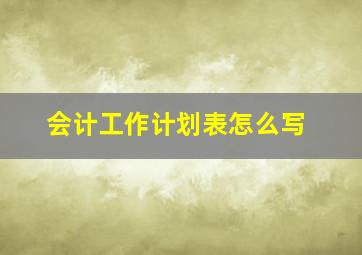 会计工作计划表怎么写